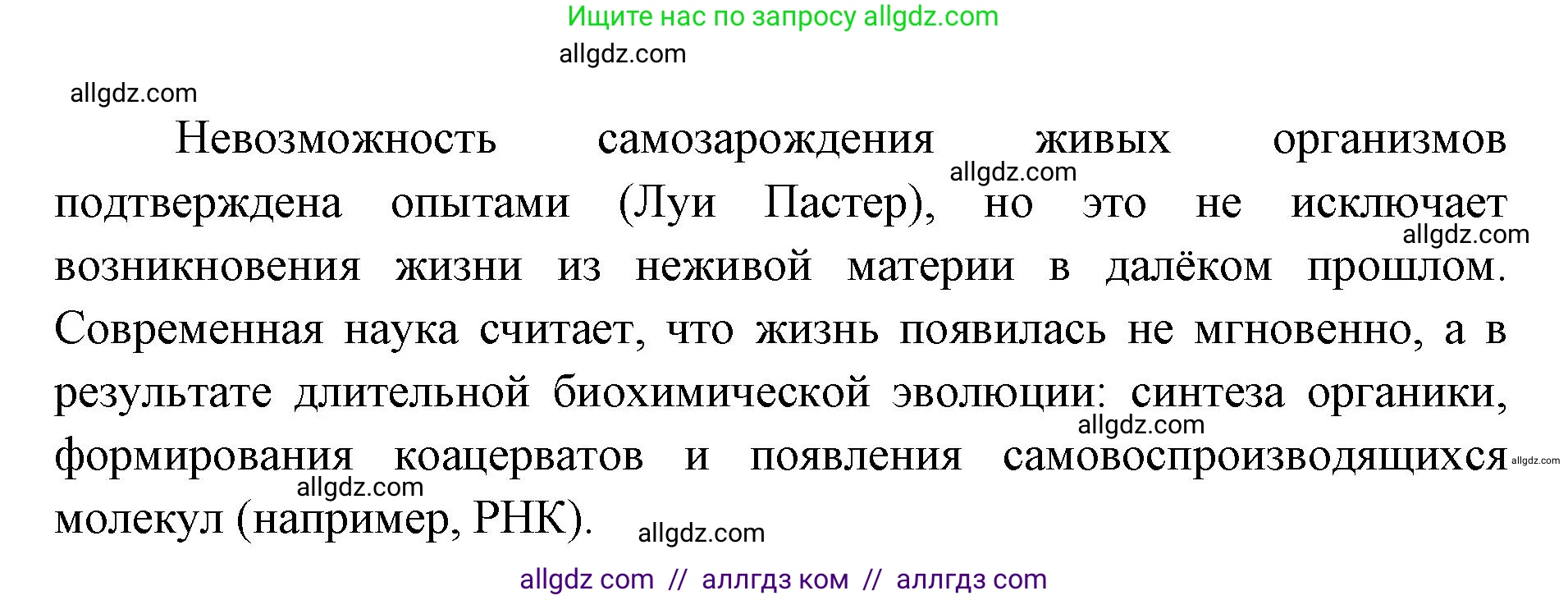 Ищите нас по запросу allgdz.com

allgdz.com

allgdz.com

Невозможность самозарождения живых организмов подтверждена опытами (Луи Пастер), но это не исключает возникновения жизни из неживой материи в далёком прошлом. Современная наука считает, что жизнь появилась не мгновенно, а в результате длительной биохимической эволюции: синтеза органики, формирования коацерватов и появления самовоспроизводящихся молекул (например, РНК).

allgdz.com allgdz.com allgdz.com allgdz.com allgdz.com allgdz.com

allgdz com // аллгдз ком // аллгдз com